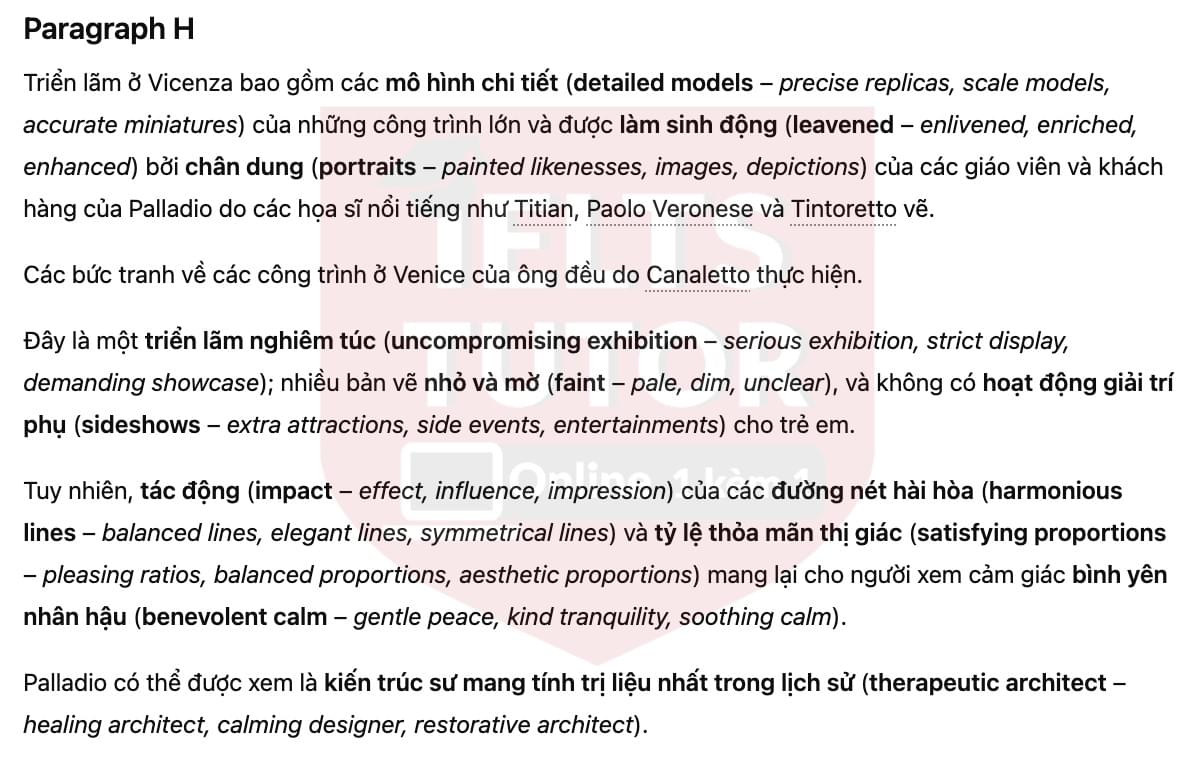 Paragraph H

Triển lãm ở Vicenza bao gồm các mô hình chi tiết (detailed models – precise replicas, scale models, accurate miniatures) của những công trình lớn và được làm sinh động (leavened – enlivened, enriched, enhanced) bởi chân dung (portraits – painted likenesses, images, depictions) của các giáo viên và khách hàng của Palladio do các họa sĩ nổi tiếng như Titian, Paolo Veronese và Tintoretto vẽ.

Các bức tranh về các công trình ở Venice của ông đều do Canaletto thực hiện.

Đây là một triển lãm nghiêm túc (uncompromising exhibition – serious exhibition, strict display, demanding showcase); nhiều bản vẽ nhỏ và mờ (faint – pale, dim, unclear), và không có hoạt động giải trí phụ (sideshows – extra attractions, side events, entertainments) cho trẻ em.

Tuy nhiên, tác động (impact – effect, influence, impression) của các đường nét hài hòa (harmonious lines – balanced lines, elegant lines, symmetrical lines) và tỷ lệ thỏa mãn thị giác (satisfying proportions – pleasing ratios, balanced proportions, aesthetic proportions) mang lại cho người xem cảm giác bình yên nhân hậu (benevolent calm – gentle peace, kind tranquility, soothing calm).

Palladio có thể được xem là kiến trúc sư mang tính trị liệu nhất trong lịch sử (therapeutic architect – healing architect, calming designer, restorative architect).

IELTS TUTOR
Online 1 kèm 1